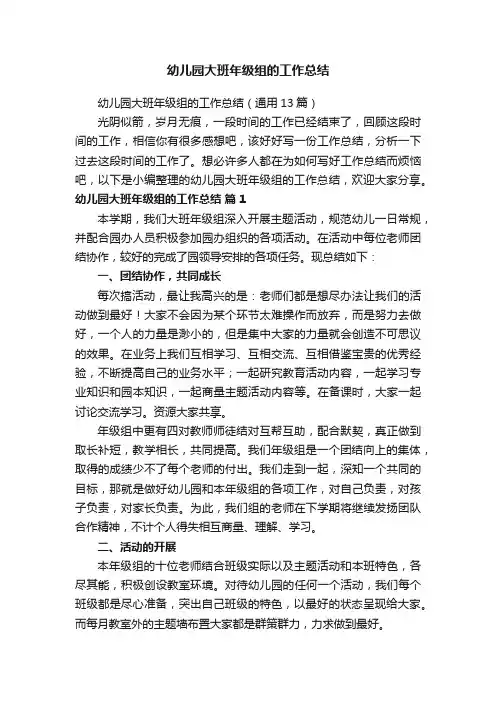 幼儿园大班年级组的工作总结

幼儿园大班年级组的工作总结（通用13篇）

光阴似箭，岁月无痕，一段时间的工作已经结束了，回顾这段时间的工作，相信你有很多感想吧，该好好写一份工作总结，分析一下过去这段时间的工作了。想必许多人都在为如何写好工作总结而烦恼吧，以下是小编整理的幼儿园大班年级组的工作总结，欢迎大家分享。

幼儿园大班年级组的工作总结 篇1

本学期，我们大班年级组深入开展主题活动，规范幼儿一日常规，并配合园办人员积极参加园办组织的各项活动。在活动中每位老师团结协作，较好的完成了园领导安排的各项任务。现总结如下：

一、团结协作，共同成长

每次搞活动，最让我高兴的是：老师们都是想尽办法让我们的活动做到最好！大家不会因为某个环节太难操作而放弃，而是努力去做好，一个人的力量是渺小的，但是集中大家的力量就会创造不可思议的效果。在业务上我们互相学习、互相交流、互相借鉴宝贵的优秀经验，不断提高自己的业务水平；一起研究教育活动内容，一起学习专业知识和园本知识，一起商量主题活动内容等。在备课时，大家一起讨论交流学习。资源大家共享。

年级组中更有四对教师师徒结对互帮互助，配合默契，真正做到取长补短，教学相长，共同提高。我们年级组是一个团结向上的集体，取得的成绩少不了每个老师的付出。我们走到一起，深知一个共同的目标，那就是做好幼儿园和本年级组的各项工作，对自己负责，对孩子负责，对家长负责。为此，我们组的老师在下学期将继续发扬团队合作精神，不计个人得失相互商量、理解、学习。

二、活动的开展

本年级组的十位老师结合班级实际以及主题活动和本班特色，各尽其能，积极创设教室环境。对待幼儿园的任何一个活动，我们每个班级都是尽心准备，突出自己班级的特色，以最好的状态呈现给大家。而每月教室外的主题墙布置大家都是群策群力，力求做到最好。